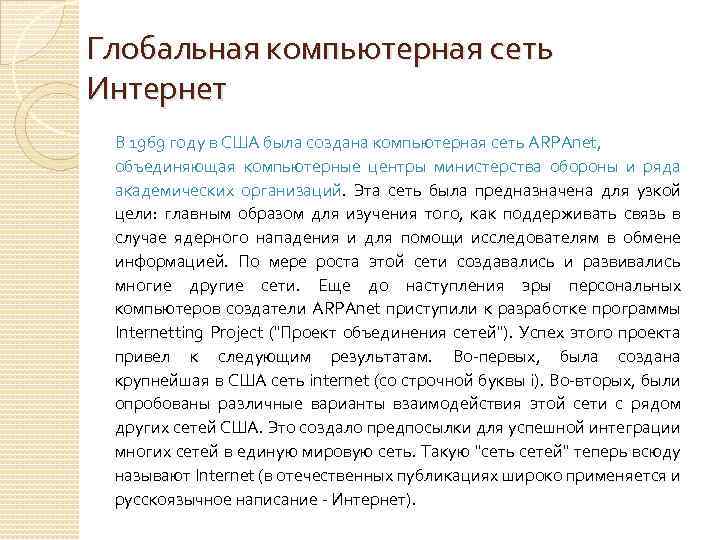 Глобальная компьютерная сеть Интернет

В 1969 году в США была создана компьютерная сеть ARPAnet, объединяющая компьютерные центры министерства обороны и ряда академических организаций. Эта сеть была предназначена для узкой цели: главным образом для изучения того, как поддерживать связь в случае ядерного нападения и для помощи исследователям в обмене информацией. По мере роста этой сети создавались и развивались многие другие сети. Еще до наступления эры персональных компьютеров создатели ARPAnet приступили к разработке программы Internetting Project ("Проект объединения сетей"). Успех этого проекта привел к следующим результатам. Во-первых, была создана крупнейшая в США сеть internet (со строчной буквы i). Во-вторых, были опробованы различные варианты взаимодействия этой сети с рядом других сетей США. Это создало предпосылки для успешной интеграции многих сетей в единую мировую сеть. Такую "сеть сетей" теперь всюду называют Internet (в отечественных публикациях широко применяется и русскоязычное написание - Интернет).